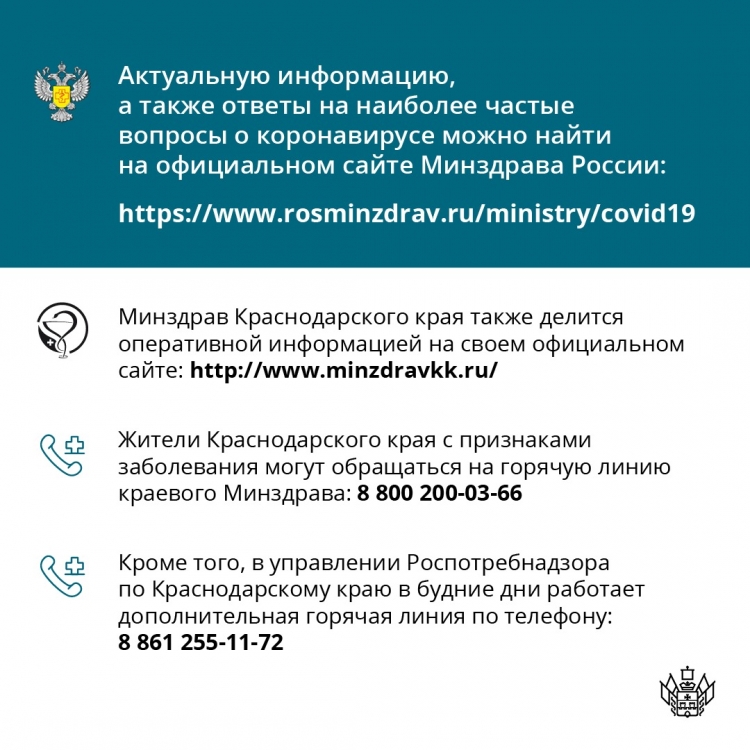 Актуальную информацию, а также ответы на наиболее частые вопросы о коронавирусе можно найти на официальном сайте Минздрава России:

https://www.rosminzdrav.ru/ministry/covid19

Минздрав Краснодарского края также делится оперативной информацией на своем официальном сайте: http://www.minzdravkk.ru/

Жители Краснодарского края с признаками заболевания могут обращаться на горячую линию краевого Минздрава: 8 800 200-03-66

Кроме того, в управлении Роспотребнадзора по Краснодарскому краю в будние дни работает дополнительная горячая линия по телефону: 8 861 255-11-72